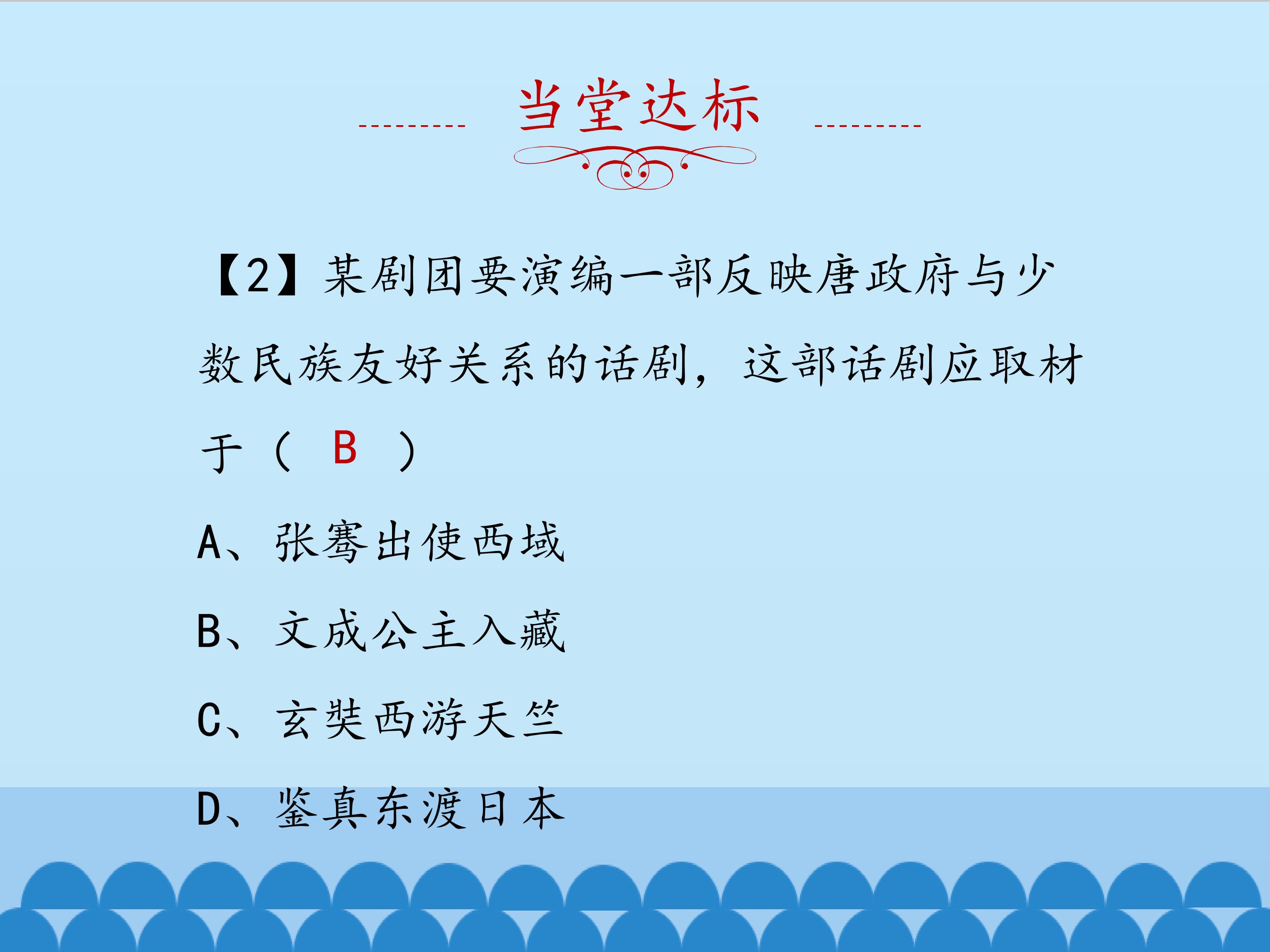 当堂达标

【2】某剧团要演编一部反映唐政府与少数民族友好关系的话剧，这部话剧应取材于（ B ）

A、张骞出使西域

B、文成公主入藏

C、玄奘西游天竺

D、鉴真东渡日本